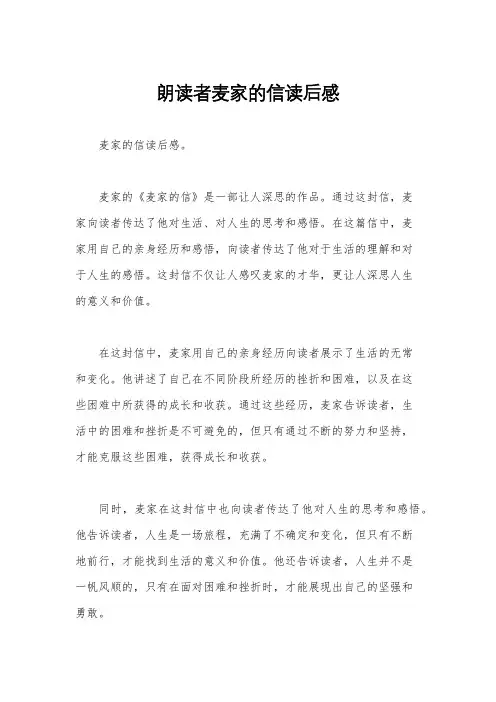 朗读者麦家的信读后感

麦家的信读后感。

麦家的《麦家的信》是一部让人深思的作品。通过这封信，麦家向读者传达了他对生活、对人生的思考和感悟。在这篇信中，麦家用自己的亲身经历和感悟，向读者传达了他对于生活的理解和对于人生的感悟。这封信不仅让人感叹麦家的才华，更让人深思人生的意义和价值。

在这封信中，麦家用自己的亲身经历向读者展示了生活的无常和变化。他讲述了自己在不同阶段所经历的挫折和困难，以及在这些困难中所获得的成长和收获。通过这些经历，麦家告诉读者，生活中的困难和挫折是不可避免的，但只有通过不断的努力和坚持，才能克服这些困难，获得成长和收获。

同时，麦家在这封信中也向读者传达了他对人生的思考和感悟。他告诉读者，人生是一场旅程，充满了不确定和变化，但只有不断地前行，才能找到生活的意义和价值。他还告诉读者，人生并不是一帆风顺的，只有在面对困难和挫折时，才能展现出自己的坚强和勇敢。